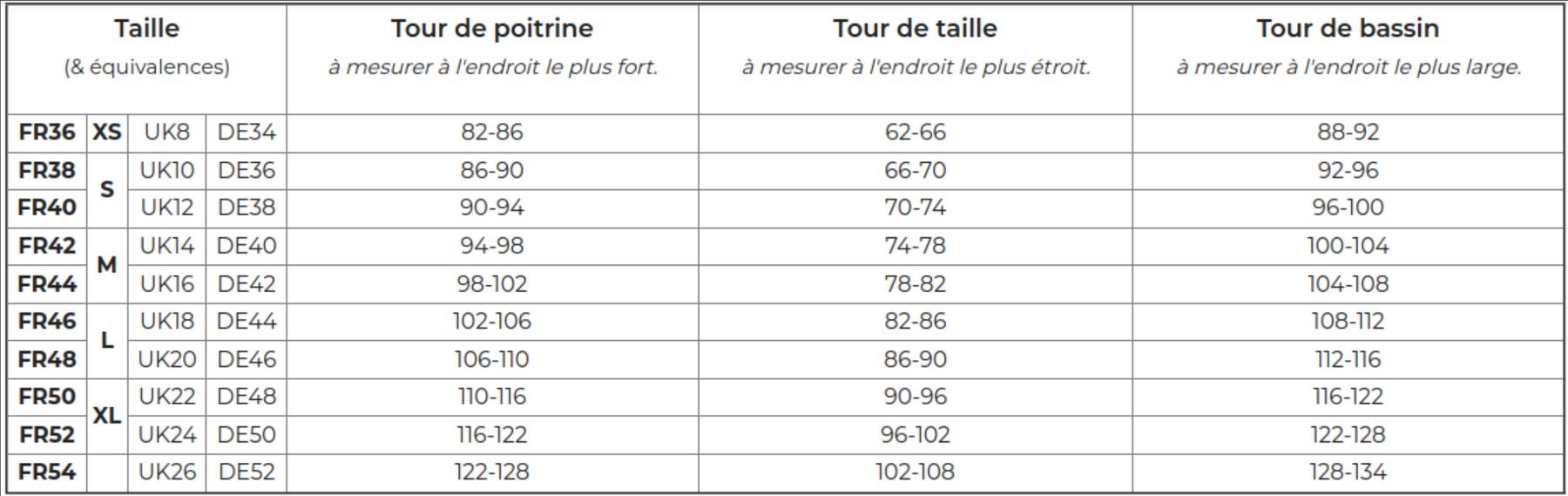 | Taille (& équivalences) | | | | Tour de poitrine à mesurer à l'endroit le plus fort. | Tour de taille à mesurer à l'endroit le plus étroit. | Tour de bassin à mesurer à l'endroit le plus large. |
|---|---|---|---|---|---|---|
| FR36 | XS | UK8 | DE34 | 82-86 | 62-66 | 88-92 |
| FR38 | S | UK10 | DE36 | 86-90 | 66-70 | 92-96 |
| FR40 | S | UK12 | DE38 | 90-94 | 70-74 | 96-100 |
| FR42 | M | UK14 | DE40 | 94-98 | 74-78 | 100-104 |
| FR44 | M | UK16 | DE42 | 98-102 | 78-82 | 104-108 |
| FR46 | L | UK18 | DE44 | 102-106 | 82-86 | 108-112 |
| FR48 | L | UK20 | DE46 | 106-110 | 86-90 | 112-116 |
| FR50 | XL | UK22 | DE48 | 110-116 | 90-96 | 116-122 |
| FR52 | XL | UK24 | DE50 | 116-122 | 96-102 | 122-128 |
| FR54 | | UK26 | DE52 | 122-128 | 102-108 | 128-134 |